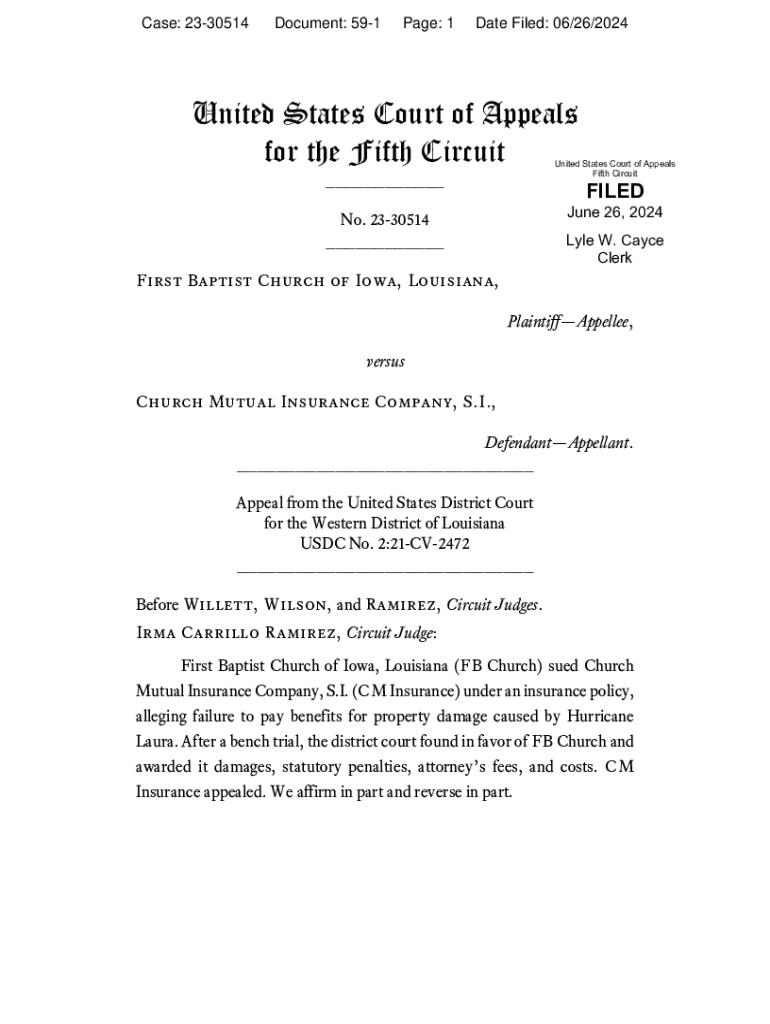 Case: 23-30514 Document: 59-1 Page: 1 Date Filed: 06/26/2024

United States Court of Appeals for the Fifth Circuit

United States Court of Appeals
Fifth Circuit

FILED

June 26, 2024

Lyle W. Cayce
Clerk

No. 23-30514

First Baptist Church of Iowa, Louisiana,

Plaintiff—Appellee,

versus

Church Mutual Insurance Company, S.I.,

Defendant—Appellant.

Appeal from the United States District Court
for the Western District of Louisiana
USDC No. 2:21-CV-2472

Before Willett, Wilson, and Ramirez, Circuit Judges.
Irma Carrillo Ramirez, Circuit Judge:

First Baptist Church of Iowa, Louisiana (FB Church) sued Church Mutual Insurance Company, S.I. (CM Insurance) under an insurance policy, alleging failure to pay benefits for property damage caused by Hurricane Laura. After a bench trial, the district court found in favor of FB Church and awarded it damages, statutory penalties, attorney's fees, and costs. CM Insurance appealed. We affirm in part and reverse in part.